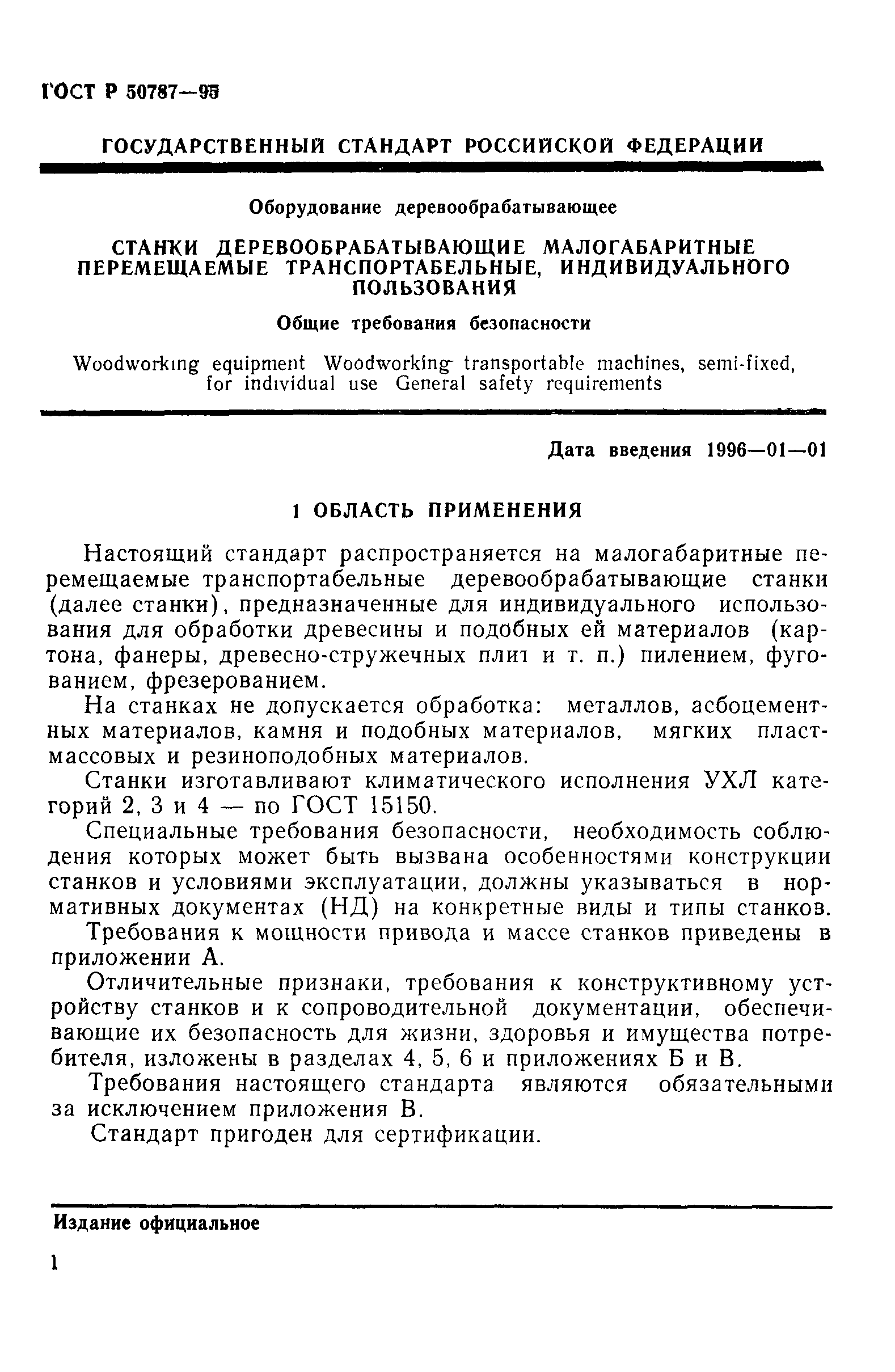 ГОСТ Р 50787—95

ГОСУДАРСТВЕННЫЙ СТАНДАРТ РОССИЙСКОЙ ФЕДЕРАЦИИ

Оборудование деревообрабатывающее

СТАНКИ ДЕРЕВООБРАБАТЫВАЮЩИЕ МАЛОГАБАРИТНЫЕ ПЕРЕМЕЩАЕМЫЕ ТРАНСПОРТАБЕЛЬНЫЕ, ИНДИВИДУАЛЬНОГО ПОЛЬЗОВАНИЯ

Общие требования безопасности

Woodworking equipment Woodworking transportable machines, semi-fixed, for individual use General safety requirements

Дата введения 1996—01—01

1 ОБЛАСТЬ ПРИМЕНЕНИЯ

Настоящий стандарт распространяется на малогабаритные перемещаемые транспортабельные деревообрабатывающие станки (далее станки), предназначенные для индивидуального использования для обработки древесины и подобных ей материалов (картона, фанеры, древесно-стружечных плит и т. п.) пилением, фугованием, фрезерованием.

На станках не допускается обработка: металлов, асбоцементных материалов, камня и подобных материалов, мягких пластмассовых и резиноподобных материалов.

Станки изготавливают климатического исполнения УХЛ категорий 2, 3 и 4 — по ГОСТ 15150.

Специальные требования безопасности, необходимость соблюдения которых может быть вызвана особенностями конструкции станков и условиями эксплуатации, должны указываться в нормативных документах (НД) на конкретные виды и типы станков.

Требования к мощности привода и массе станков приведены в приложении А.

Отличительные признаки, требования к конструктивному устройству станков и к сопроводительной документации, обеспечивающие их безопасность для жизни, здоровья и имущества потребителя, изложены в разделах 4, 5, 6 и приложениях Б и В.

Требования настоящего стандарта являются обязательными за исключением приложения В.

Стандарт пригоден для сертификации.

Издание официальное

1